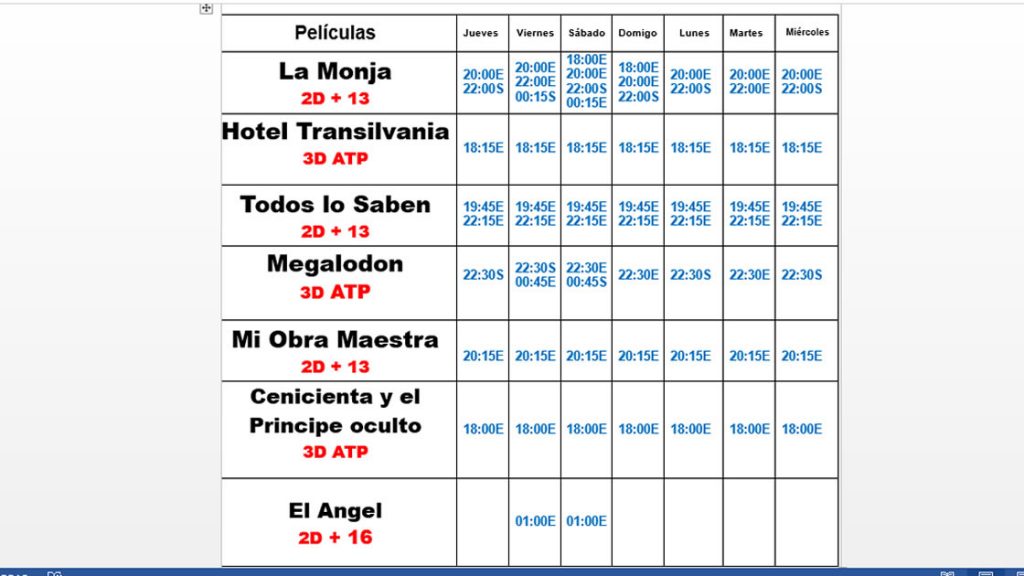 | Películas | Jueves | Viernes | Sábado | Domigo | Lunes | Martes | Miércoles |
|---|---|---|---|---|---|---|---|
| La Monja 2D + 13 | 20:00E 22:00S | 20:00E 22:00E 00:15S | 18:00E 20:00E 22:00S 00:15E | 18:00E 20:00E 22:00S | 20:00E 22:00S | 20:00E 22:00E | 20:00E 22:00S |
| Hotel Transilvania 3D ATP | 18:15E | 18:15E | 18:15E | 18:15E | 18:15E | 18:15E | 18:15E |
| Todos lo Saben 2D + 13 | 19:45E 22:15E | 19:45E 22:15E | 19:45E 22:15E | 19:45E 22:15E | 19:45E 22:15E | 19:45E 22:15E | 19:45E 22:15E |
| Megalodon 3D ATP | 22:30S | 22:30S 00:45E | 22:30E 00:45S | 22:30E | 22:30S | 22:30E | 22:30S |
| Mi Obra Maestra 2D + 13 | 20:15E | 20:15E | 20:15E | 20:15E | 20:15E | 20:15E | 20:15E |
| Cenicienta y el Principe oculto 3D ATP | 18:00E | 18:00E | 18:00E | 18:00E | 18:00E | 18:00E | 18:00E |
| El Angel 2D + 16 | | 01:00E | 01:00E | | | | |